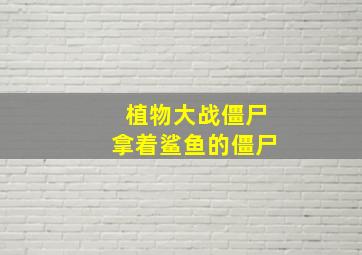 植物大战僵尸
拿着鲨鱼的僵尸